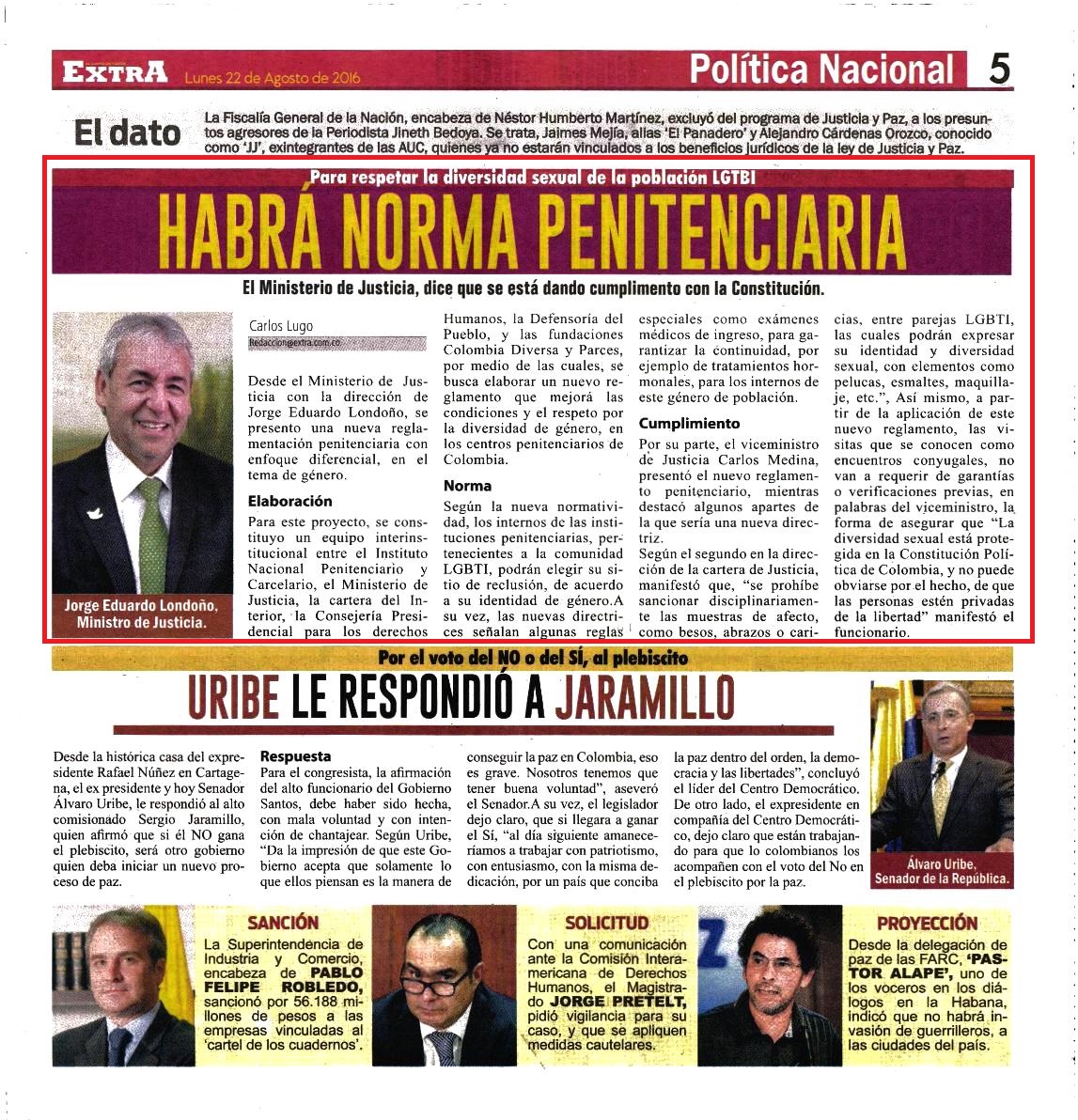 EXTRA Lunes 22 de Agosto de 2016

Política Nacional 5

El dato

La Fiscalía General de la Nación, encabeza de Néstor Humberto Martínez, excluyó del programa de Justicia y Paz, a los presuntos agresores de la Periodista Jineth Bedoya. Se trata, Jaimes Mejía, alias 'El Panadero' y Alejandro Cárdenas Orozco, conocido como 'JJ', exintegrantes de las AUC, quienes ya no estarán vinculados a los beneficios jurídicos de la ley de Justicia y Paz.

Para respetar la diversidad sexual de la población LGTBI

HABRÁ NORMA PENITENCIARIA

El Ministerio de Justicia, dice que se está dando cumplimento con la Constitución.

Jorge Eduardo Londoño, Ministro de Justicia.

Carlos Lugo
Redaccion@extra.com.co

Desde el Ministerio de Justicia con la dirección de Jorge Eduardo Londoño, se presento una nueva reglamentación penitenciaria con enfoque diferencial, en el tema de género.

Elaboración

Para este proyecto, se constituyo un equipo interinstitucional entre el Instituto Nacional Penitenciario y Carcelario, el Ministerio de Justicia, la cartera del Interior, la Consejería Presidencial para los derechos Humanos, la Defensoría del Pueblo, y las fundaciones Colombia Diversa y Parces, por medio de las cuales, se busca elaborar un nuevo reglamento que mejorá las condiciones y el respeto por la diversidad de género, en los centros penitenciarios de Colombia.

Norma

Según la nueva normatividad, los internos de las instituciones penitenciarias, pertenecientes a la comunidad LGBTI, podrán elegir su sitio de reclusión, de acuerdo a su identidad de género.A su vez, las nuevas directrices señalan algunas reglas especiales como exámenes médicos de ingreso, para garantizar la continuidad, por ejemplo de tratamientos hormonales, para los internos de este género de población.

Cumplimiento

Por su parte, el viceministro de Justicia Carlos Medina, presentó el nuevo reglamento penitenciario, mientras destacó algunos apartes de la que sería una nueva directriz.

Según el segundo en la dirección de la cartera de Justicia, manifestó que, "se prohíbe sancionar disciplinariamente las muestras de afecto, como besos, abrazos o caricias, entre parejas LGBTI, las cuales podrán expresar su identidad y diversidad sexual, con elementos como pelucas, esmaltes, maquillaje, etc.", Así mismo, a partir de la aplicación de este nuevo reglamento, las visitas que se conocen como encuentros conyugales, no van a requerir de garantías o verificaciones previas, en palabras del viceministro, la forma de asegurar que "La diversidad sexual está protegida en la Constitución Política de Colombia, y no puede obviarse por el hecho, de que las personas estén privadas de la libertad" manifestó el funcionario.

Por el voto del NO o del SÍ, al plebiscito

URIBE LE RESPONDIÓ A JARAMILLO

Desde la histórica casa del expresidente Rafael Núñez en Cartagena, el ex presidente y hoy Senador Álvaro Uribe, le respondió al alto comisionado Sergio Jaramillo, quien afirmó que si él NO gana el plebiscito, será otro gobierno quien deba iniciar un nuevo proceso de paz.

Respuesta

Para el congresista, la afirmación del alto funcionario del Gobierno Santos, debe haber sido hecha, con mala voluntad y con intención de chantajear. Según Uribe, "Da la impresión de que este Gobierno acepta que solamente lo que ellos piensan es la manera de conseguir la paz en Colombia, eso es grave. Nosotros tenemos que tener buena voluntad", aseveró el Senador.A su vez, el legislador dejo claro, que si llegara a ganar el Sí, "al día siguiente amaneceríamos a trabajar con patriotismo, con entusiasmo, con la misma dedicación, por un país que conciba la paz dentro del orden, la democracia y las libertades", concluyó el líder del Centro Democrático. De otro lado, el expresidente en compañía del Centro Democrático, dejo claro que están trabajando para que lo colombianos los acompañen con el voto del No en el plebiscito por la paz.

Álvaro Uribe, Senador de la República.

SANCIÓN

La Superintendencia de Industria y Comercio, encabeza de PABLO FELIPE ROBLEDO, sancionó por 56.188 millones de pesos a las empresas vinculadas al 'cartel de los cuadernos'.

SOLICITUD

Con una comunicación ante la Comisión Interamericana de Derechos Humanos, el Magistrado JORGE PRETELT, pidió vigilancia para su caso, y que se apliquen medidas cautelares.

PROYECCIÓN

Desde la delegación de paz de las FARC, 'PASTOR ALAPE', uno de los voceros en los diálogos en la Habana, indicó que no habrá invasión de guerrilleros, a las ciudades del país.